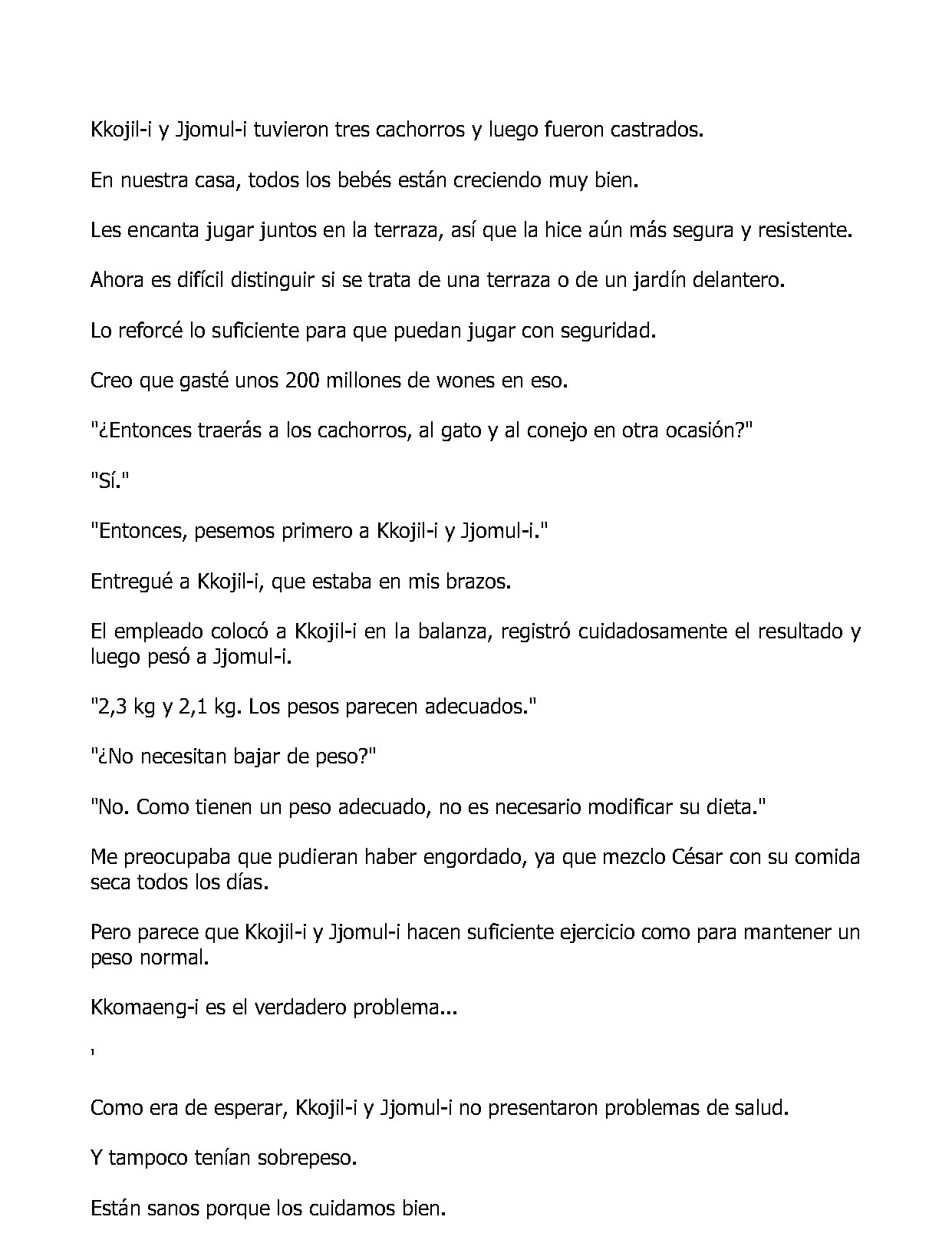 Kkojil-i y Jjomul-i tuvieron tres cachorros y luego fueron castrados.

En nuestra casa, todos los bebés están creciendo muy bien.

Les encanta jugar juntos en la terraza, así que la hice aún más segura y resistente.

Ahora es difícil distinguir si se trata de una terraza o de un jardín delantero.

Lo reforcé lo suficiente para que puedan jugar con seguridad.

Creo que gasté unos 200 millones de wones en eso.

"¿Entonces traerás a los cachorros, al gato y al conejo en otra ocasión?"

"Sí."

"Entonces, pesemos primero a Kkojil-i y Jjomul-i."

Entregué a Kkojil-i, que estaba en mis brazos.

El empleado colocó a Kkojil-i en la balanza, registró cuidadosamente el resultado y luego pesó a Jjomul-i.

"2,3 kg y 2,1 kg. Los pesos parecen adecuados."

"¿No necesitan bajar de peso?"

"No. Como tienen un peso adecuado, no es necesario modificar su dieta."

Me preocupaba que pudieran haber engordado, ya que mezclo César con su comida seca todos los días.

Pero parece que Kkojil-i y Jjomul-i hacen suficiente ejercicio como para mantener un peso normal.

Kkomaeng-i es el verdadero problema...

'

Como era de esperar, Kkojil-i y Jjomul-i no presentaron problemas de salud.

Y tampoco tenían sobrepeso.

Están sanos porque los cuidamos bien.